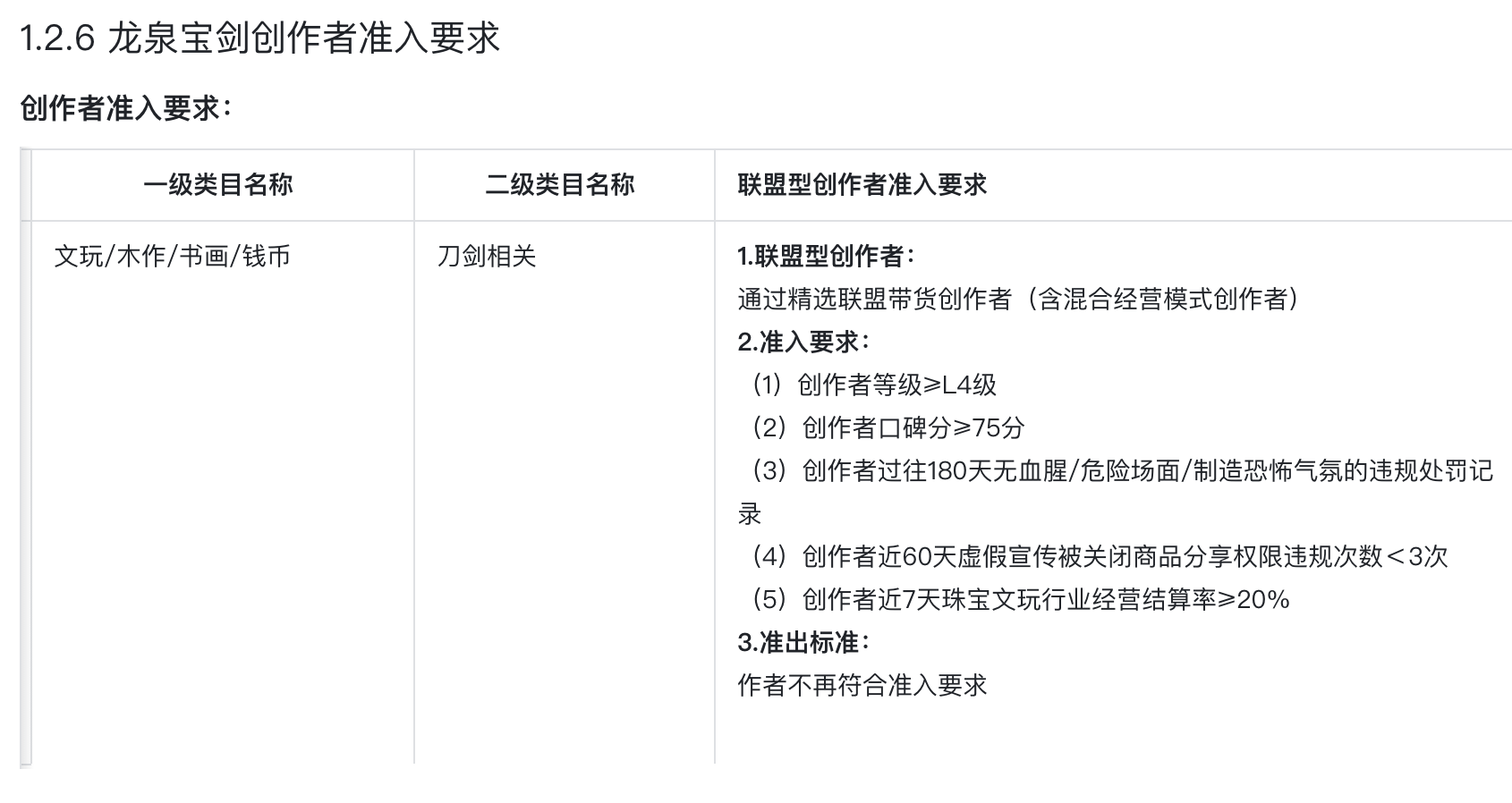 1.2.6 龙泉宝剑创作者准入要求

创作者准入要求：

| 一级类目名称 | 二级类目名称 | 联盟型创作者准入要求 |
|---|---|---|
| 文玩/木作/书画/钱币 | 刀剑相关 | 1.联盟型创作者：<br>通过精选联盟带货创作者（含混合经营模式创作者）<br>2.准入要求：<br>（1）创作者等级≥L4级<br>（2）创作者口碑分≥75分<br>（3）创作者过往180天无血腥/危险场面/制造恐怖气氛的违规处罚记录<br>（4）创作者近60天虚假宣传被关闭商品分享权限违规次数＜3次<br>（5）创作者近7天珠宝文玩行业经营结算率≥20%<br>3.准出标准：<br>作者不再符合准入要求 |